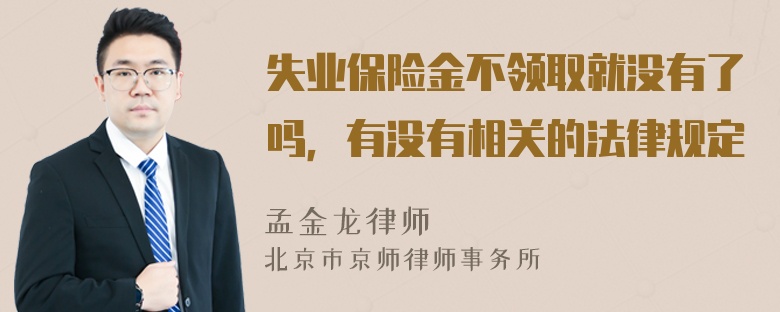 失业保险金不领取就没有了吗，有没有相关的法律规定

孟金龙律师
北京市京师律师事务所